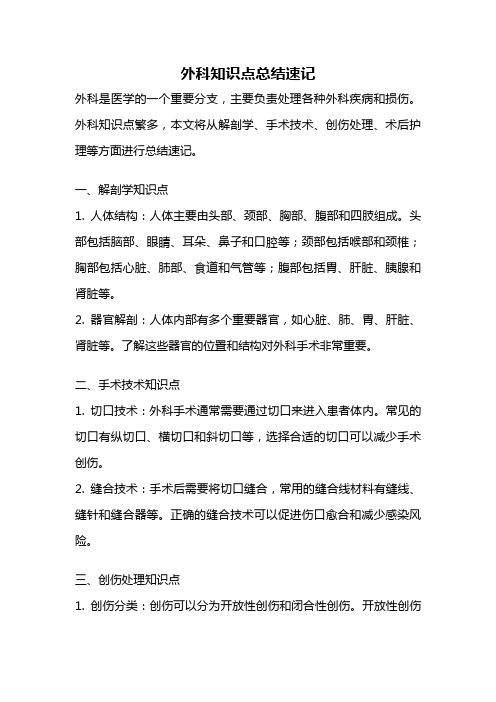 外科知识点总结速记

外科是医学的一个重要分支，主要负责处理各种外科疾病和损伤。外科知识点繁多，本文将从解剖学、手术技术、创伤处理、术后护理等方面进行总结速记。

一、解剖学知识点

1. 人体结构：人体主要由头部、颈部、胸部、腹部和四肢组成。头部包括脑部、眼睛、耳朵、鼻子和口腔等；颈部包括喉部和颈椎；胸部包括心脏、肺部、食道和气管等；腹部包括胃、肝脏、胰腺和肾脏等。

2. 器官解剖：人体内部有多个重要器官，如心脏、肺、胃、肝脏、肾脏等。了解这些器官的位置和结构对外科手术非常重要。

二、手术技术知识点

1. 切口技术：外科手术通常需要通过切口来进入患者体内。常见的切口有纵切口、横切口和斜切口等，选择合适的切口可以减少手术创伤。

2. 缝合技术：手术后需要将切口缝合，常用的缝合线材料有缝线、缝针和缝合器等。正确的缝合技术可以促进伤口愈合和减少感染风险。

三、创伤处理知识点

1. 创伤分类：创伤可以分为开放性创伤和闭合性创伤。开放性创伤